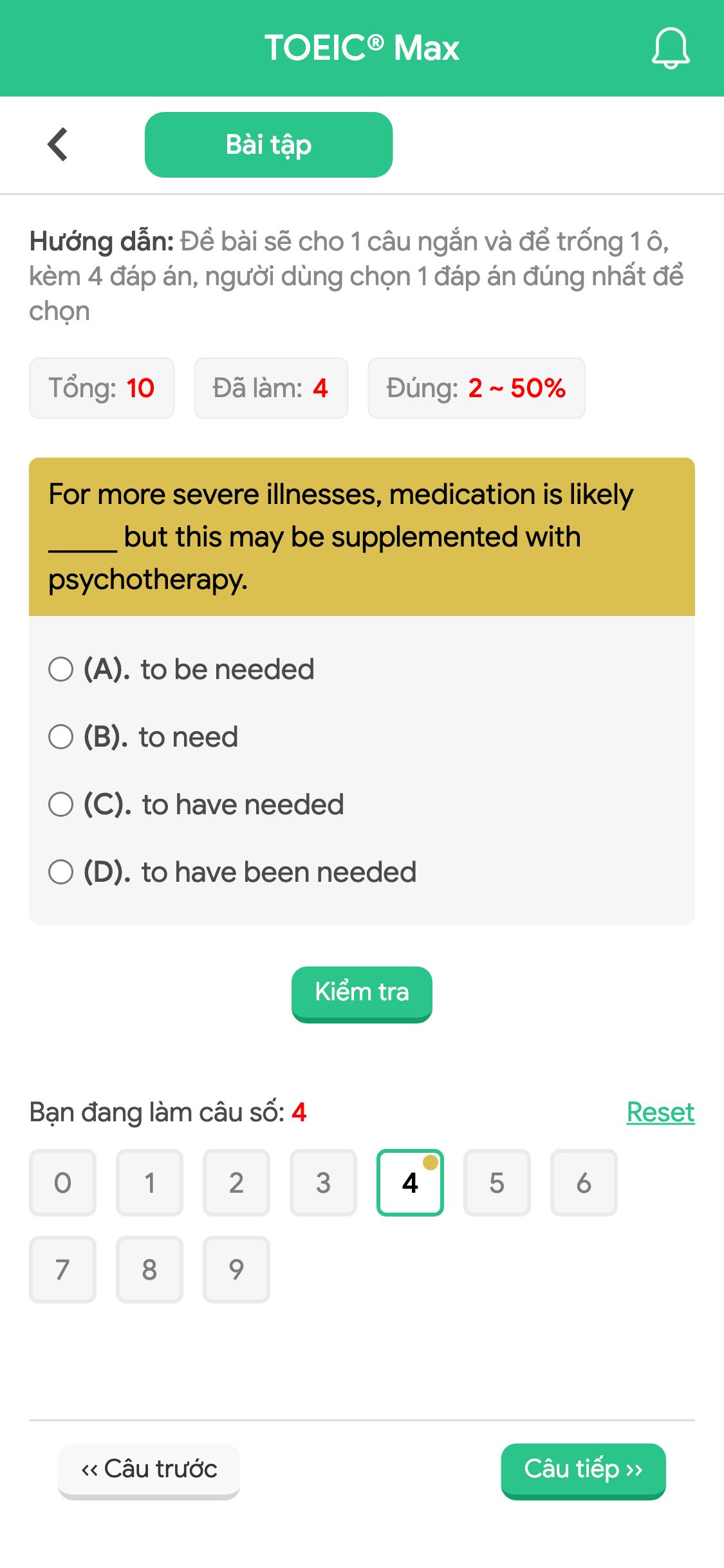 TOEIC® Max

Bài tập

Hướng dẫn: Đề bài sẽ cho 1 câu ngắn và để trống 1 ô, kèm 4 đáp án, người dùng chọn 1 đáp án đúng nhất để chọn

Tổng: 10 Đã làm: 4 Đúng: 2 ~ 50%

For more severe illnesses, medication is likely _____ but this may be supplemented with psychotherapy.

(A). to be needed

(B). to need

(C). to have needed

(D). to have been needed

Kiểm tra

Bạn đang làm câu số: 4 Reset

0 1 2 3 4 5 6
7 8 9

‹‹ Câu trước Câu tiếp ››